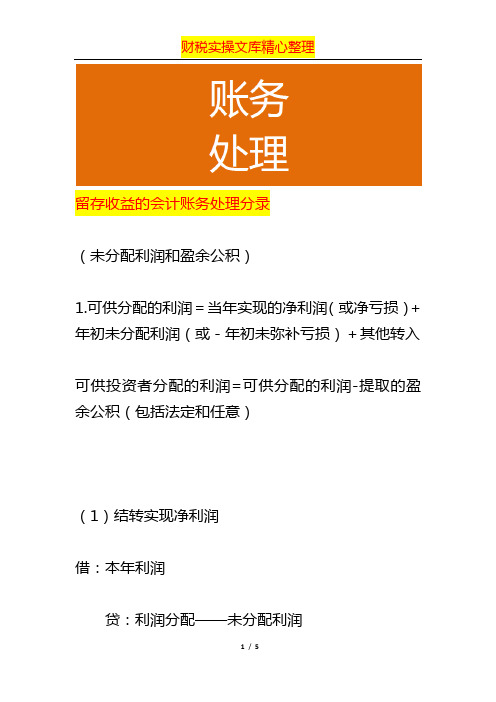 财税实操文库精心整理

账务
处理

留存收益的会计账务处理分录

（未分配利润和盈余公积）

1.可供分配的利润＝当年实现的净利润（或净亏损）＋年初未分配利润（或－年初未弥补亏损）＋其他转入

可供投资者分配的利润＝可供分配的利润-提取的盈余公积（包括法定和任意）

（1）结转实现净利润

借：本年利润

贷：利润分配——未分配利润

1 / 5